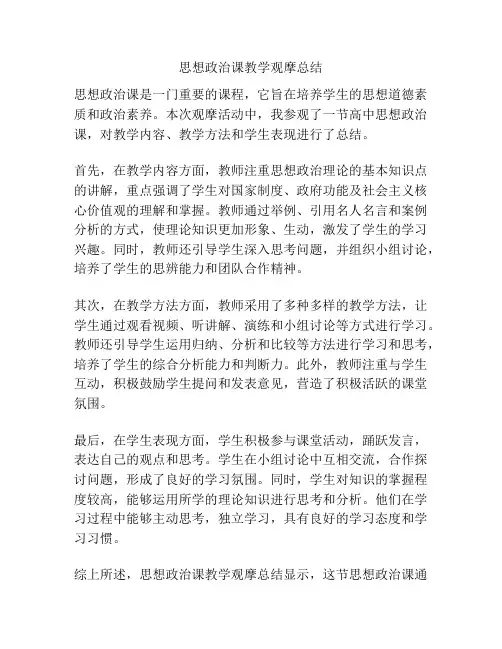 思想政治课教学观摩总结

思想政治课是一门重要的课程，它旨在培养学生的思想道德素质和政治素养。本次观摩活动中，我参观了一节高中思想政治课，对教学内容、教学方法和学生表现进行了总结。

首先，在教学内容方面，教师注重思想政治理论的基本知识点的讲解，重点强调了学生对国家制度、政府功能及社会主义核心价值观的理解和掌握。教师通过举例、引用名人名言和案例分析的方式，使理论知识更加形象、生动，激发了学生的学习兴趣。同时，教师还引导学生深入思考问题，并组织小组讨论，培养了学生的思辨能力和团队合作精神。

其次，在教学方法方面，教师采用了多种多样的教学方法，让学生通过观看视频、听讲解、演练和小组讨论等方式进行学习。教师还引导学生运用归纳、分析和比较等方法进行学习和思考，培养了学生的综合分析能力和判断力。此外，教师注重与学生互动，积极鼓励学生提问和发表意见，营造了积极活跃的课堂氛围。

最后，在学生表现方面，学生积极参与课堂活动，踊跃发言，表达自己的观点和思考。学生在小组讨论中互相交流，合作探讨问题，形成了良好的学习氛围。同时，学生对知识的掌握程度较高，能够运用所学的理论知识进行思考和分析。他们在学习过程中能够主动思考，独立学习，具有良好的学习态度和学习习惯。

综上所述，思想政治课教学观摩总结显示，这节思想政治课通